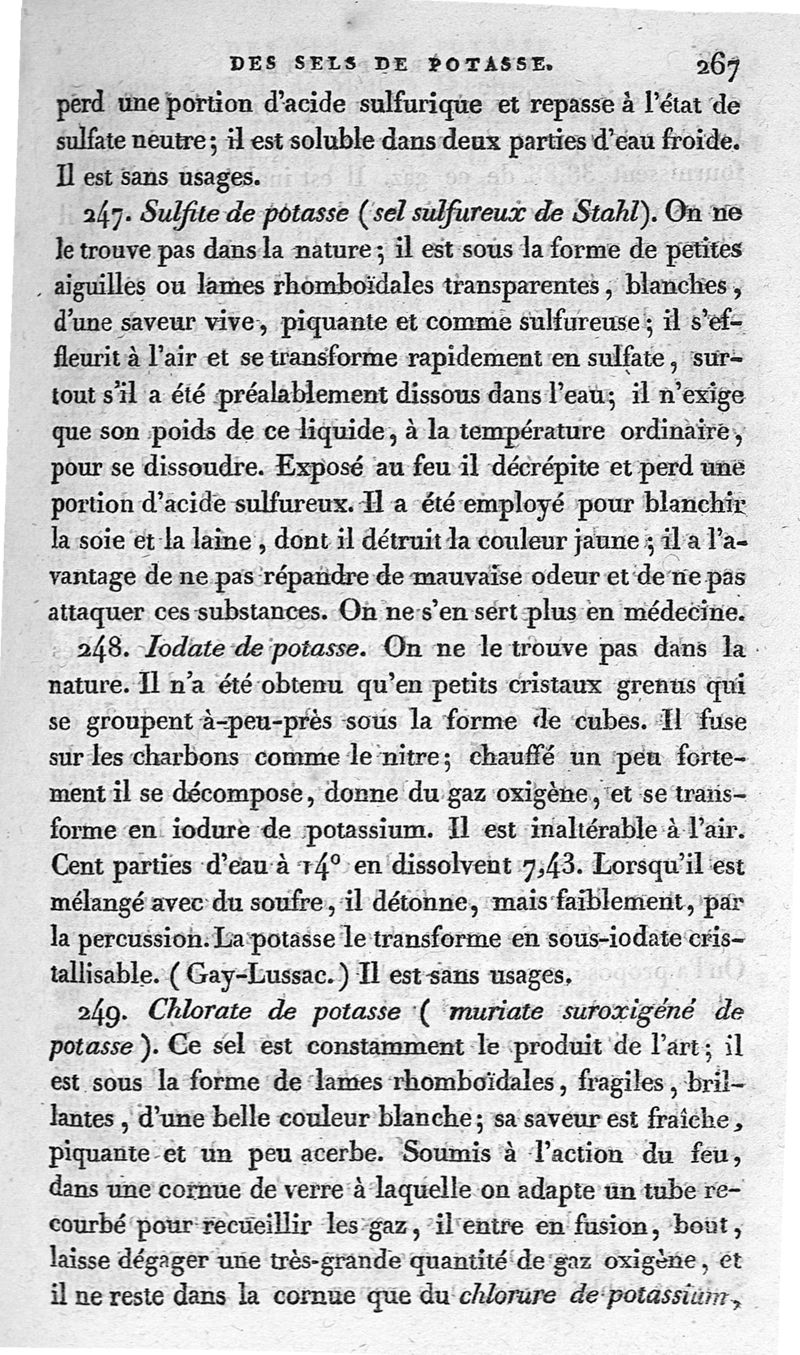 DES SELS DE POTASSE. 267

perd une portion d'acide sulfurique et repasse à l'état de sulfate neutre; il est soluble dans deux parties d'eau froide. Il est sans usages.

247. Sulfite de potasse (sel sulfureux de Stahl). On ne le trouve pas dans la nature; il est sous la forme de petites aiguilles ou lames rhomboïdales transparentes, blanches, d'une saveur vive, piquante et comme sulfureuse; il s'effleurit à l'air et se transforme rapidement en sulfate, surtout s'il a été préalablement dissous dans l'eau; il n'exige que son poids de ce liquide, à la température ordinaire, pour se dissoudre. Exposé au feu il décrépite et perd une portion d'acide sulfureux. Il a été employé pour blanchir la soie et la laine, dont il détruit la couleur jaune; il a l'avantage de ne pas répandre de mauvaise odeur et de ne pas attaquer ces substances. On ne s'en sert plus en médecine.

248. Iodate de potasse. On ne le trouve pas dans la nature. Il n'a été obtenu qu'en petits cristaux grenus qui se groupent à-peu-près sous la forme de cubes. Il fuse sur les charbons comme le nitre; chauffé un peu fortement il se décompose, donne du gaz oxigène, et se transforme en iodure de potassium. Il est inaltérable à l'air. Cent parties d'eau à 14° en dissolvent 7,43. Lorsqu'il est mélangé avec du soufre, il détonne, mais faiblement, par la percussion. La potasse le transforme en sous-iodate cristallisable. (Gay-Lussac.) Il est sans usages.

249. Chlorate de potasse (muriate suroxigéné de potasse). Ce sel est constamment le produit de l'art; il est sous la forme de lames rhomboïdales, fragiles, brillantes, d'une belle couleur blanche; sa saveur est fraîche, piquante et un peu acerbe. Soumis à l'action du feu, dans une cornue de verre à laquelle on adapte un tube recourbé pour recueillir les gaz, il entre en fusion, bout, laisse dégager une très-grande quantité de gaz oxigène, et il ne reste dans la cornue que du chlorure de potassium,